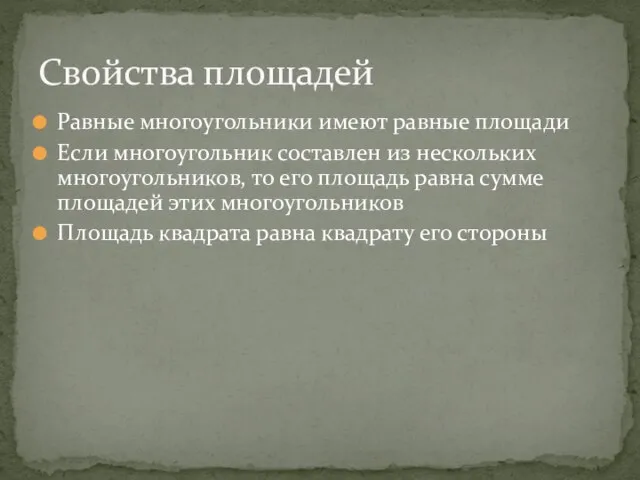 Свойства площадей

Равные многоугольники имеют равные площади

Если многоугольник составлен из нескольких многоугольников, то его площадь равна сумме площадей этих многоугольников

Площадь квадрата равна квадрату его стороны